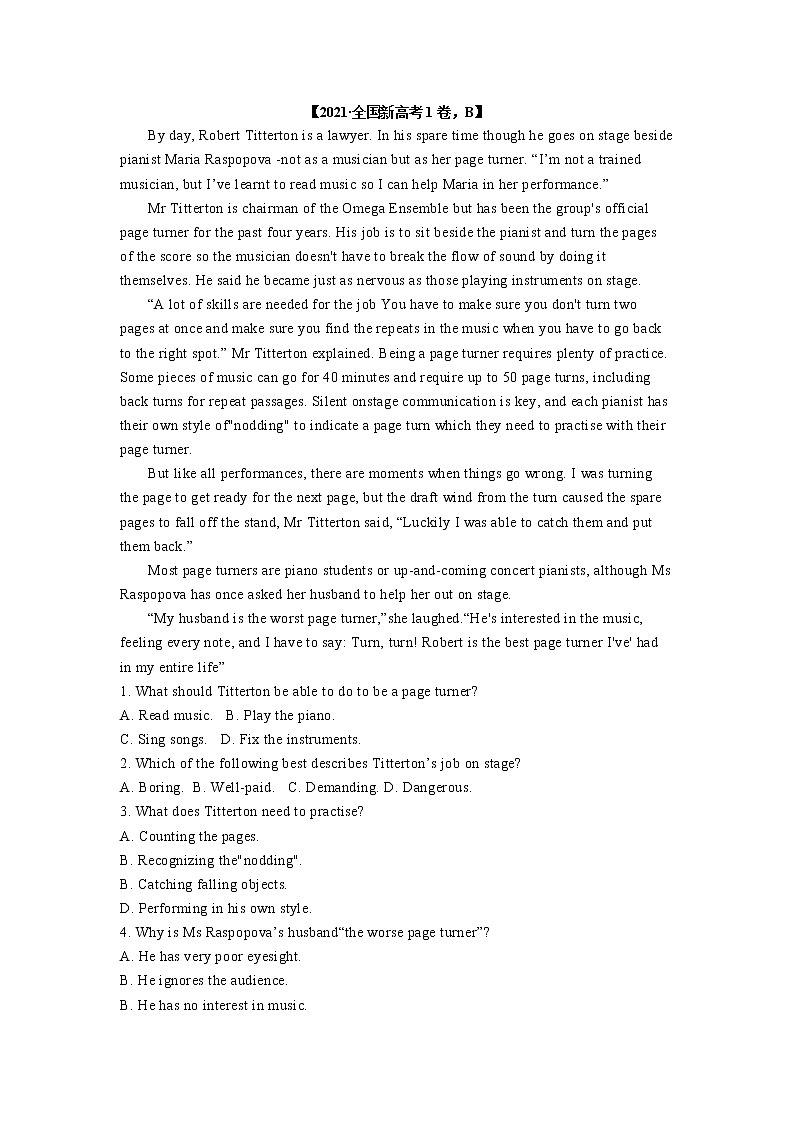 【2021·全国新高考1卷，B】

By day, Robert Titterton is a lawyer. In his spare time though he goes on stage beside pianist Maria Raspopova -not as a musician but as her page turner. “I’m not a trained musician, but I’ve learnt to read music so I can help Maria in her performance.”

Mr Titterton is chairman of the Omega Ensemble but has been the group's official page turner for the past four years. His job is to sit beside the pianist and turn the pages of the score so the musician doesn't have to break the flow of sound by doing it themselves. He said he became just as nervous as those playing instruments on stage.

“A lot of skills are needed for the job You have to make sure you don't turn two pages at once and make sure you find the repeats in the music when you have to go back to the right spot.” Mr Titterton explained. Being a page turner requires plenty of practice. Some pieces of music can go for 40 minutes and require up to 50 page turns, including back turns for repeat passages. Silent onstage communication is key, and each pianist has their own style of"nodding" to indicate a page turn which they need to practise with their page turner.

But like all performances, there are moments when things go wrong. I was turning the page to get ready for the next page, but the draft wind from the turn caused the spare pages to fall off the stand, Mr Titterton said, “Luckily I was able to catch them and put them back.”

Most page turners are piano students or up-and-coming concert pianists, although Ms Raspopova has once asked her husband to help her out on stage.

“My husband is the worst page turner,”she laughed.“He's interested in the music, feeling every note, and I have to say: Turn, turn! Robert is the best page turner I've' had in my entire life”

1. What should Titterton be able to do to be a page turner?
A. Read music.  B. Play the piano.
C. Sing songs.  D. Fix the instruments.
2. Which of the following best describes Titterton’s job on stage?
A. Boring.  B. Well-paid.  C. Demanding. D. Dangerous.
3. What does Titterton need to practise?
A. Counting the pages.
B. Recognizing the"nodding".
B. Catching falling objects.
D. Performing in his own style.
4. Why is Ms Raspopova’s husband“the worse page turner”?
A. He has very poor eyesight.
B. He ignores the audience.
B. He has no interest in music.